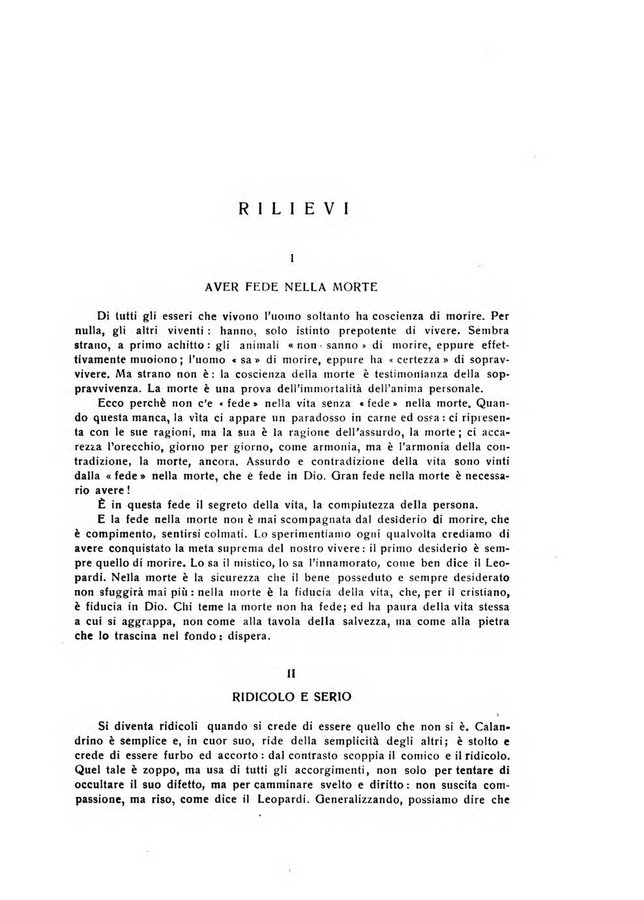 RILIEVI

I

AVER FEDE NELLA MORTE

Di tutti gli esseri che vivono l'uomo soltanto ha coscienza di morire. Per nulla, gli altri viventi: hanno, solo istinto prepotente di vivere. Sembra strano, a primo achitto: gli animali «non sanno» di morire, eppure effettivamente muoiono; l'uomo «sa» di morire, eppure ha «certezza» di sopravvivere. Ma strano non è: la coscienza della morte è testimonianza della soppravvivenza. La morte è una prova dell'immortalità dell'anima personale.

Ecco perchè non c'e «fede» nella vita senza «fede» nella morte. Quando questa manca, la vita ci appare un paradosso in carne ed ossa: ci ripresenta con le sue ragioni, ma la sua è la ragione dell'assurdo, la morte; ci accarezza l'orecchio, giorno per giorno, come armonia, ma è l'armonia della contradizione, la morte, ancora. Assurdo e contradizione della vita sono vinti dalla «fede» nella morte, che è fede in Dio. Gran fede nella morte è necessario avere!

È in questa fede il segreto della vita, la compiutezza della persona.

E la fede nella morte non è mai scompagnata dal desiderio di morire, che è compimento, sentirsi colmati. Lo sperimentiamo ogni qualvolta crediamo di avere conquistato la meta suprema del nostro vivere: il primo desiderio è sempre quello di morire. Lo sa il mistico, lo sa l'innamorato, come ben dice il Leopardi. Nella morte è la sicurezza che il bene posseduto e sempre desiderato non sfuggirà mai più: nella morte è la fiducia della vita, che, per il cristiano, è fiducia in Dio. Chi teme la morte non ha fede; ed ha paura della vita stessa a cui si aggrappa, non come alla tavola della salvezza, ma come alla pietra che lo trascina nel fondo: dispera.

II

RIDICOLO E SERIO

Si diventa ridicoli quando si crede di essere quello che non si è. Calandrino è semplice e, in cuor suo, ride della semplicità degli altri; è stolto e crede di essere furbo ed accorto: dal contrasto scoppia il comico e il ridicolo. Quel tale è zoppo, ma usa di tutti gli accorgimenti, non solo per tentare di occultare il suo difetto, ma per camminare svelto e diritto: non suscita compassione, ma riso, come dice il Leopardi. Generalizzando, possiamo dire che